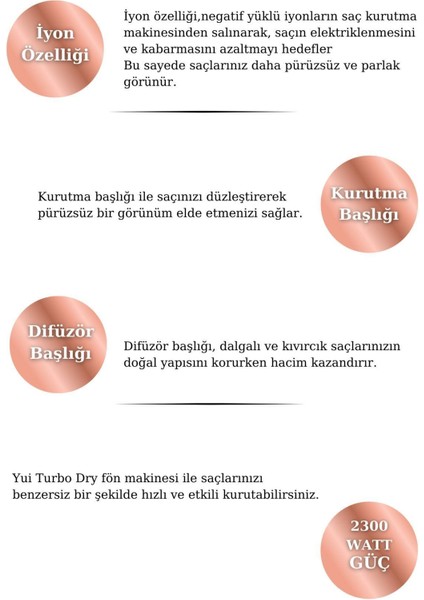 İyon Özelliği

İyon özelliği,negatif yüklü iyonların saç kurutma makinesinden salınarak, saçın elektriklenmesini ve kabarmasını azaltmayı hedefler
Bu sayede saçlarınız daha pürüzsüz ve parlak görünür.

Kurutma başlığı ile saçınızı düzleştirerek pürüzsüz bir görünüm elde etmenizi sağlar.

Kurutma Başlığı

Difüzör Başlığı

Difüzör başlığı, dalgalı ve kıvırcık saçlarınızın doğal yapısını korurken hacim kazandırır.

Yui Turbo Dry fön makinesi ile saçlarınızı benzersiz bir şekilde hızlı ve etkili kurutabilirsiniz.

2300 WATT GÜÇ